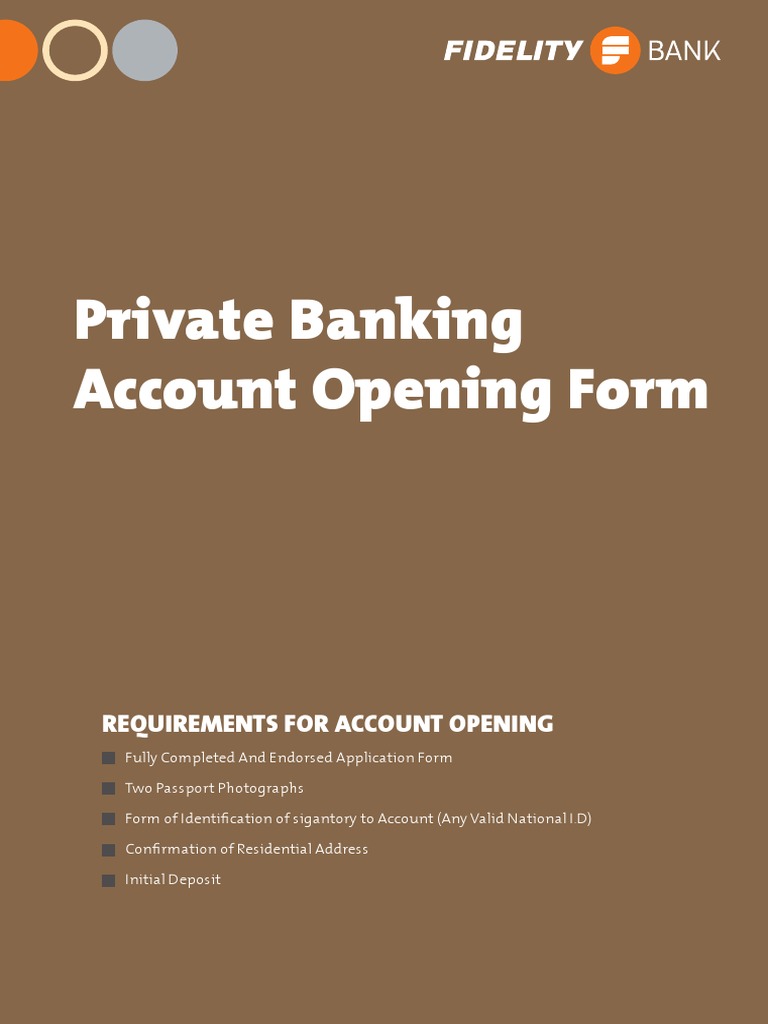 FIDELITY BANK

Private Banking Account Opening Form

REQUIREMENTS FOR ACCOUNT OPENING

Fully Completed And Endorsed Application Form

Two Passport Photographs

Form of Identification of sigantory to Account (Any Valid National I.D)

Confirmation of Residential Address

Initial Deposit